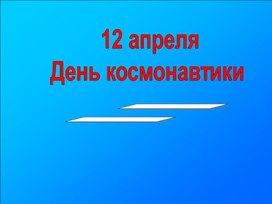 12 апреля
День космонавтики